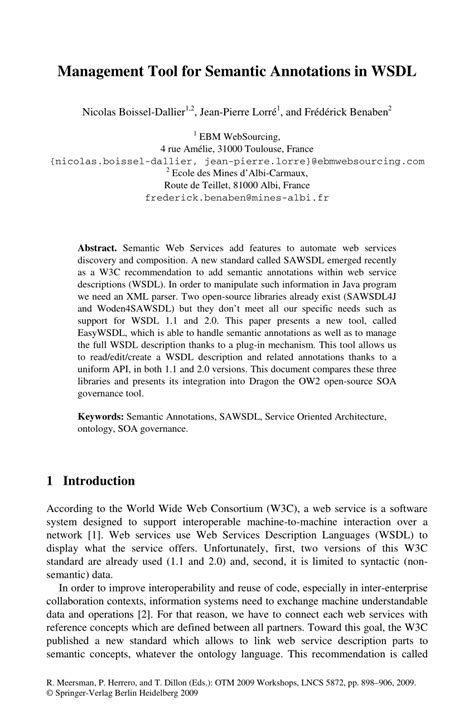 Management Tool for Semantic Annotations in WSDL

Nicolas Boissel-Dallier$^{1,2}$, Jean-Pierre Lorré$^{1}$, and Frédérick Benaben$^{2}$

$^{1}$ EBM WebSourcing,
4 rue Amélie, 31000 Toulouse, France
{nicolas.boissel-dallier, jean-pierre.lorre}@ebmwebsourcing.com
$^{2}$ Ecole des Mines d'Albi-Carmaux,
Route de Teillet, 81000 Albi, France
frederick.benaben@mines-albi.fr

Abstract. Semantic Web Services add features to automate web services discovery and composition. A new standard called SAWSDL emerged recently as a W3C recommendation to add semantic annotations within web service descriptions (WSDL). In order to manipulate such information in Java program we need an XML parser. Two open-source libraries already exist (SAWSDL4J and Woden4SAWSDL) but they don't meet all our specific needs such as support for WSDL 1.1 and 2.0. This paper presents a new tool, called EasyWSDL, which is able to handle semantic annotations as well as to manage the full WSDL description thanks to a plug-in mechanism. This tool allows us to read/edit/create a WSDL description and related annotations thanks to a uniform API, in both 1.1 and 2.0 versions. This document compares these three libraries and presents its integration into Dragon the OW2 open-source SOA governance tool.

Keywords: Semantic Annotations, SAWSDL, Service Oriented Architecture, ontology, SOA governance.

1 Introduction

According to the World Wide Web Consortium (W3C), a web service is a software system designed to support interoperable machine-to-machine interaction over a network [1]. Web services use Web Services Description Languages (WSDL) to display what the service offers. Unfortunately, first, two versions of this W3C standard are already used (1.1 and 2.0) and, second, it is limited to syntactic (non-semantic) data.

In order to improve interoperability and reuse of code, especially in inter-enterprise collaboration contexts, information systems need to exchange machine understandable data and operations [2]. For that reason, we have to connect each web services with reference concepts which are defined between all partners. Toward this goal, the W3C published a new standard which allows to link web service description parts to semantic concepts, whatever the ontology language. This recommendation is called

R. Meersman, P. Herrero, and T. Dillon (Eds.): OTM 2009 Workshops, LNCS 5872, pp. 898–906, 2009.
© Springer-Verlag Berlin Heidelberg 2009